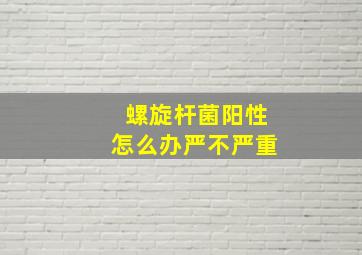 螺旋杆菌阳性
怎么办严不严重